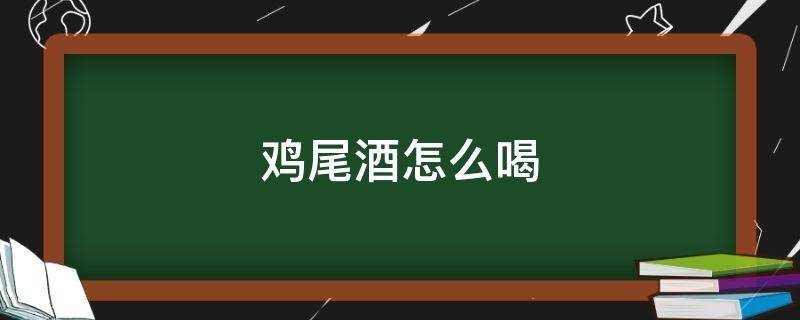 鸡尾酒怎么喝